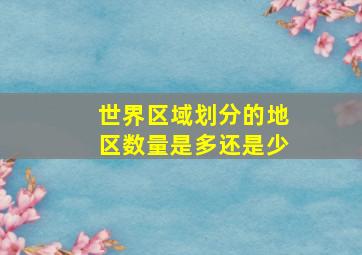 世界区域划分的地区数量是多还是少